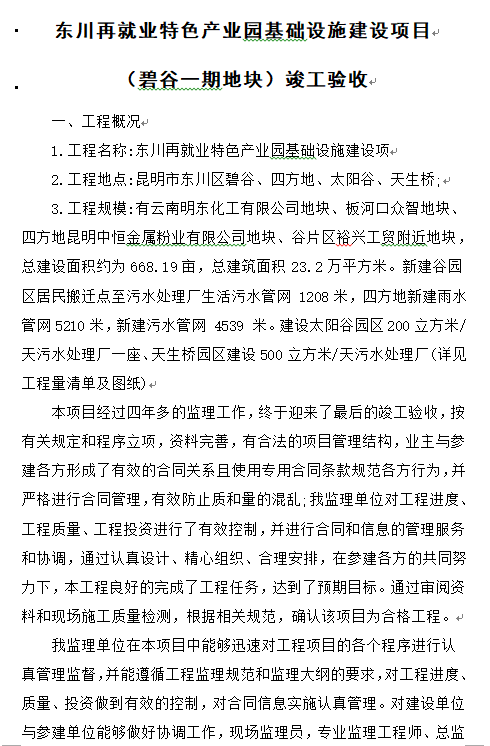 东川再就业特色产业园基础设施建设项目

（碧谷一期地块）竣工验收

一、工程概况

1.工程名称:东川再就业特色产业园基础设施建设项

2.工程地点:昆明市东川区碧谷、四方地、太阳谷、天生桥;

3.工程规模:有云南明东化工有限公司地块、板河口众智地块、四方地昆明中恒金属粉业有限公司地块、谷片区裕兴工贸附近地块，总建设面积约为 668.19 亩，总建筑面积 23.2 万平方米。新建谷园区居民搬迁点至污水处理厂生活污水管网 1208 米，四方地新建雨水管网 5210 米，新建污水管网 4539 米。建设太阳谷园区 200 立方米/天污水处理厂一座、天生桥园区建设 500 立方米/天污水处理厂(详见工程量清单及图纸)

本项目经过四年多的监理工作，终于迎来了最后的竣工验收，按有关规定和程序立项，资料完善，有合法的项目管理结构，业主与参建各方形成了有效的合同关系且使用专用合同条款规范各方行为，并严格进行合同管理，有效防止质和量的混乱;我监理单位对工程进度、工程质量、工程投资进行了有效控制，并进行合同和信息的管理服务和协调，通过认真设计、精心组织、合理安排，在参建各方的共同努力下，本工程良好的完成了工程任务，达到了预期目标。通过审阅资料和现场施工质量检测，根据相关规范，确认该项目为合格工程。

我监理单位在本项目中能够迅速对工程项目的各个程序进行认真管理监督，并能遵循工程监理规范和监理大纲的要求，对工程进度、质量、投资做到有效的控制，对合同信息实施认真管理。对建设单位与参建单位能够做好协调工作，现场监理员，专业监理工程师、总监